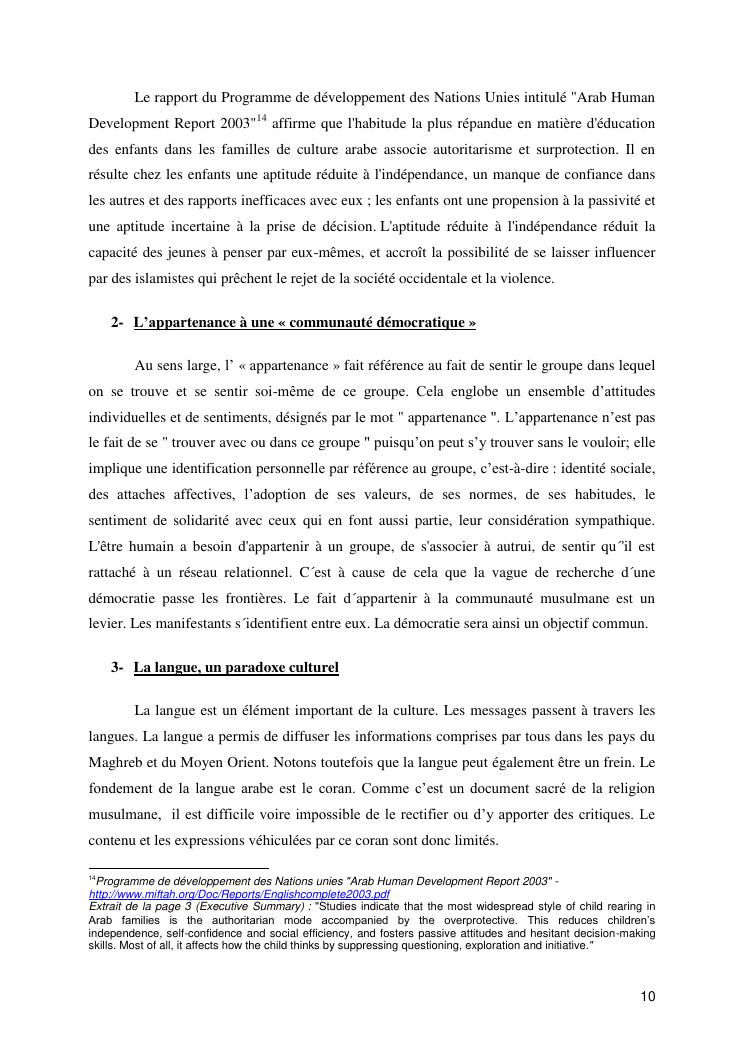 Le rapport du Programme de développement des Nations Unies intitulé "Arab Human Development Report 2003"$^{14}$ affirme que l'habitude la plus répandue en matière d'éducation des enfants dans les familles de culture arabe associe autoritarisme et surprotection. Il en résulte chez les enfants une aptitude réduite à l'indépendance, un manque de confiance dans les autres et des rapports inefficaces avec eux ; les enfants ont une propension à la passivité et une aptitude incertaine à la prise de décision. L'aptitude réduite à l'indépendance réduit la capacité des jeunes à penser par eux-mêmes, et accroît la possibilité de se laisser influencer par des islamistes qui prêchent le rejet de la société occidentale et la violence.

2- L’appartenance à une « communauté démocratique »

Au sens large, l’ « appartenance » fait référence au fait de sentir le groupe dans lequel on se trouve et se sentir soi-même de ce groupe. Cela englobe un ensemble d’attitudes individuelles et de sentiments, désignés par le mot " appartenance ". L’appartenance n’est pas le fait de se " trouver avec ou dans ce groupe " puisqu’on peut s’y trouver sans le vouloir; elle implique une identification personnelle par référence au groupe, c’est-à-dire : identité sociale, des attaches affectives, l’adoption de ses valeurs, de ses normes, de ses habitudes, le sentiment de solidarité avec ceux qui en font aussi partie, leur considération sympathique. L'être humain a besoin d'appartenir à un groupe, de s'associer à autrui, de sentir qu´il est rattaché à un réseau relationnel. C´est à cause de cela que la vague de recherche d´une démocratie passe les frontières. Le fait d´appartenir à la communauté musulmane est un levier. Les manifestants s´identifient entre eux. La démocratie sera ainsi un objectif commun.

3- La langue, un paradoxe culturel

La langue est un élément important de la culture. Les messages passent à travers les langues. La langue a permis de diffuser les informations comprises par tous dans les pays du Maghreb et du Moyen Orient. Notons toutefois que la langue peut également être un frein. Le fondement de la langue arabe est le coran. Comme c’est un document sacré de la religion musulmane, il est difficile voire impossible de le rectifier ou d’y apporter des critiques. Le contenu et les expressions véhiculées par ce coran sont donc limités.

$^{14}$Programme de développement des Nations unies "Arab Human Development Report 2003" - http://www.miftah.org/Doc/Reports/Englishcomplete2003.pdf
Extrait de la page 3 (Executive Summary) : "Studies indicate that the most widespread style of child rearing in Arab families is the authoritarian mode accompanied by the overprotective. This reduces children’s independence, self-confidence and social efficiency, and fosters passive attitudes and hesitant decision-making skills. Most of all, it affects how the child thinks by suppressing questioning, exploration and initiative."

10